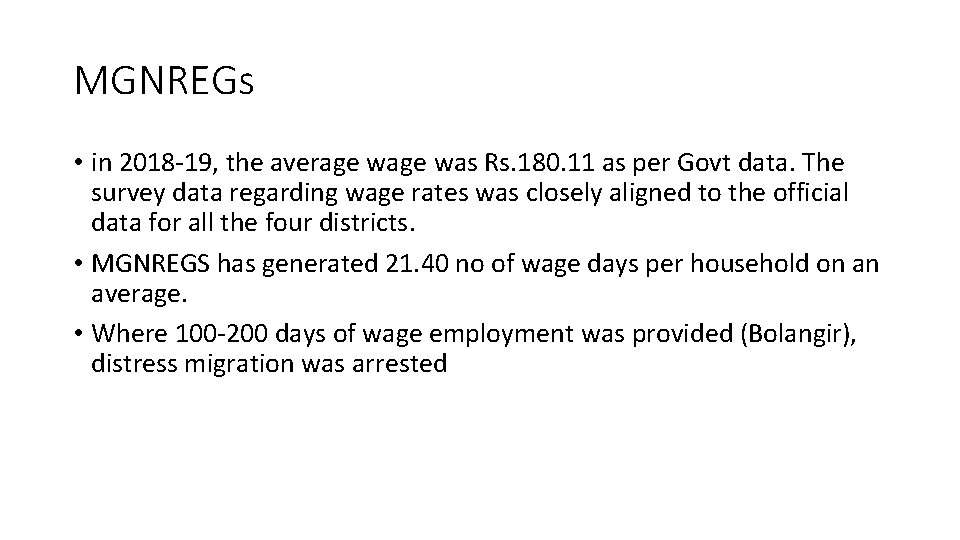 MGNREGs

• in 2018-19, the average wage was Rs.180.11 as per Govt data. The survey data regarding wage rates was closely aligned to the official data for all the four districts.
• MGNREGS has generated 21.40 no of wage days per household on an average.
• Where 100-200 days of wage employment was provided (Bolangir), distress migration was arrested